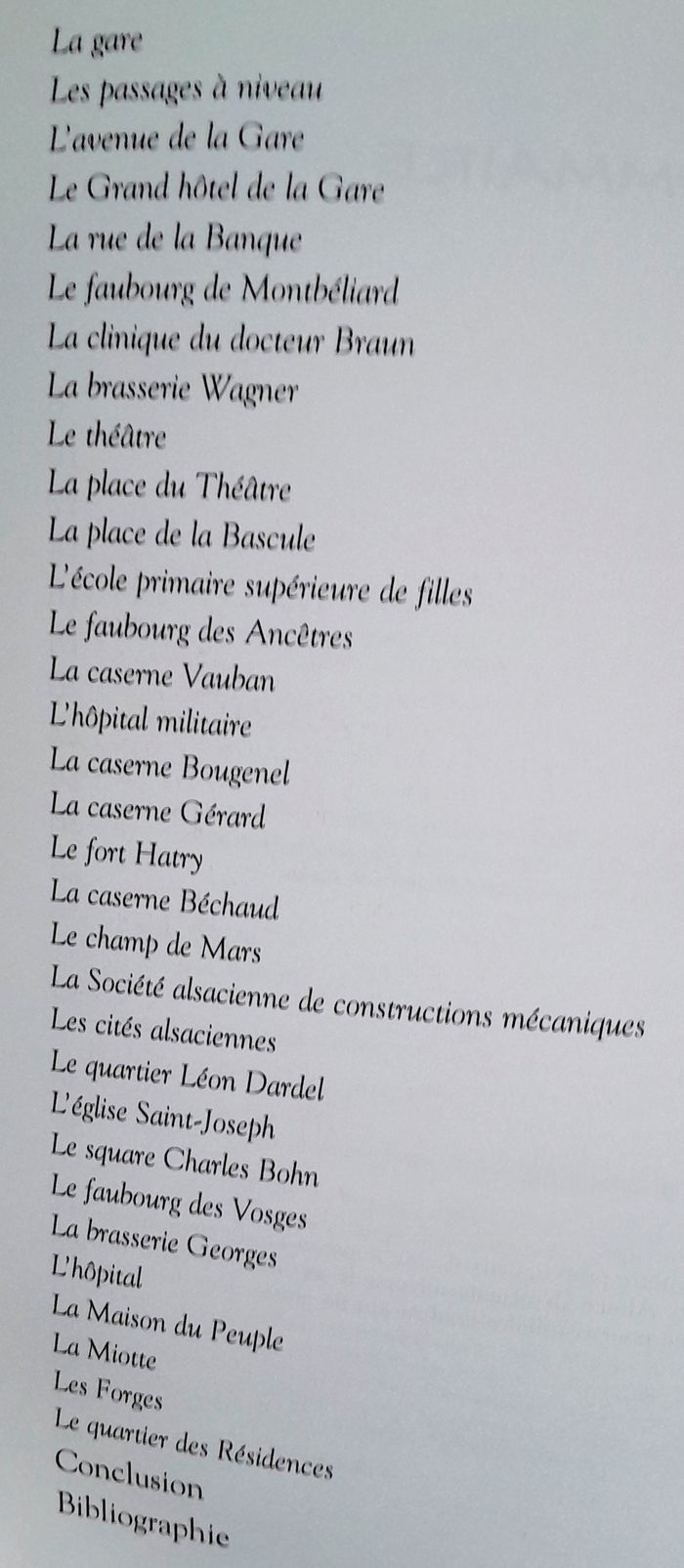 La gare
Les passages à niveau
L'avenue de la Gare
Le Grand hôtel de la Gare
La rue de la Banque
Le faubourg de Montbéliard
La clinique du docteur Braun
La brasserie Wagner
Le théâtre
La place du Théâtre
La place de la Bascule
L'école primaire supérieure de filles
Le faubourg des Ancêtres
La caserne Vauban
L'hôpital militaire
La caserne Bougenel
La caserne Gérard
Le fort Hatry
La caserne Béchaud
Le champ de Mars
La Société alsacienne de constructions mécaniques
Les cités alsaciennes
Le quartier Léon Dardel
L'église Saint-Joseph
Le square Charles Bohn
Le faubourg des Vosges
La brasserie Georges
L'hôpital
La Maison du Peuple
La Miotte
Les Forges
Le quartier des Résidences
Conclusion
Bibliographie